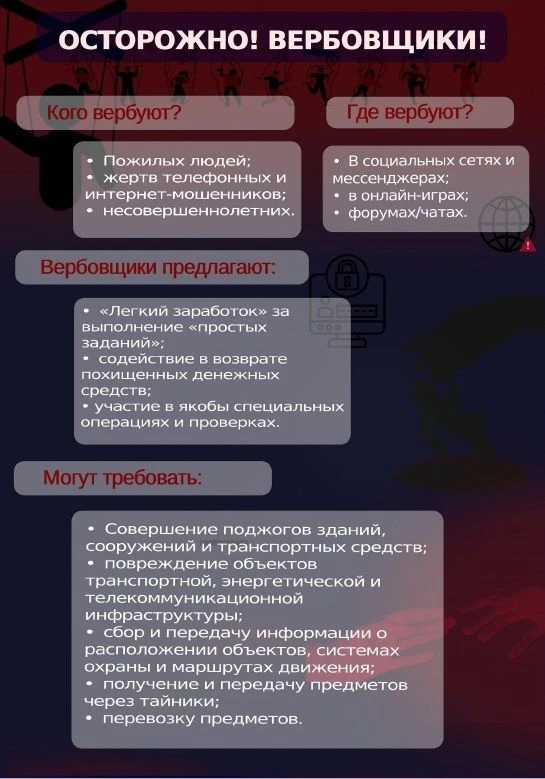 ОСТОРОЖНО! ВЕРБОВЩИКИ!

Кого вербуют?

• Пожилых людей;
• жертв телефонных и интернет-мошенников;
• несовершеннолетних.

Где вербуют?

• В социальных сетях и мессенджерах;
• в онлайн-играх;
• форумах/чатах.

Вербовщики предлагают:

• «Легкий заработок» за выполнение «простых заданий»;
• содействие в возврате похищенных денежных средств;
• участие в якобы специальных операциях и проверках.

Могут требовать:

• Совершение поджогов зданий, сооружений и транспортных средств;
• повреждение объектов транспортной, энергетической и телекоммуникационной инфраструктуры;
• сбор и передачу информации о расположении объектов, системах охраны и маршрутах движения;
• получение и передачу предметов через тайники;
• перевозку предметов.